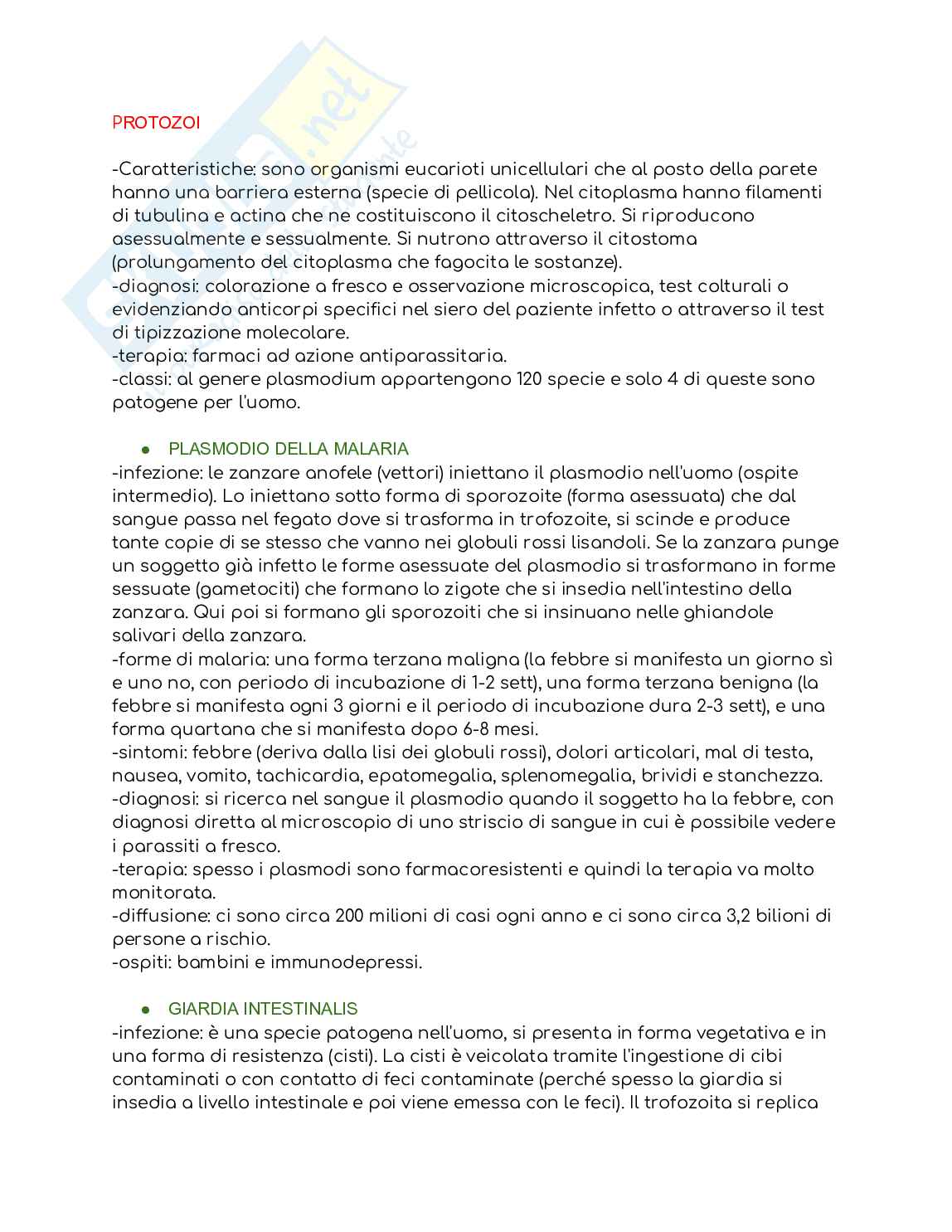 PROTOZOI

-Caratteristiche: sono organismi eucarioti unicellulari che al posto della parete hanno una barriera esterna (specie di pellicola). Nel citoplasma hanno filamenti di tubulina e actina che ne costituiscono il citoscheletro. Si riproducono asessualmente e sessualmente. Si nutrono attraverso il citostoma (prolungamento del citoplasma che fagocita le sostanze).
-diagnosi: colorazione a fresco e osservazione microscopica, test colturali o evidenziando anticorpi specifici nel siero del paziente infetto o attraverso il test di tipizzazione molecolare.
-terapia: farmaci ad azione antiparassitaria.
-classi: al genere plasmodium appartengono 120 specie e solo 4 di queste sono patogene per l'uomo.

● PLASMODIO DELLA MALARIA
-infezione: le zanzare anofele (vettori) iniettano il plasmodio nell'uomo (ospite intermedio). Lo iniettano sotto forma di sporozoite (forma asessuata) che dal sangue passa nel fegato dove si trasforma in trofozoite, si scinde e produce tante copie di se stesso che vanno nei globuli rossi lisandoli. Se la zanzara punge un soggetto già infetto le forme asessuate del plasmodio si trasformano in forme sessuate (gametociti) che formano lo zigote che si insedia nell'intestino della zanzara. Qui poi si formano gli sporozoiti che si insinuano nelle ghiandole salivari della zanzara.
-forme di malaria: una forma terzana maligna (la febbre si manifesta un giorno sì e uno no, con periodo di incubazione di 1-2 sett), una forma terzana benigna (la febbre si manifesta ogni 3 giorni e il periodo di incubazione dura 2-3 sett), e una forma quartana che si manifesta dopo 6-8 mesi.
-sintomi: febbre (deriva dalla lisi dei globuli rossi), dolori articolari, mal di testa, nausea, vomito, tachicardia, epatomegalia, splenomegalia, brividi e stanchezza.
-diagnosi: si ricerca nel sangue il plasmodio quando il soggetto ha la febbre, con diagnosi diretta al microscopio di uno striscio di sangue in cui è possibile vedere i parassiti a fresco.
-terapia: spesso i plasmodi sono farmacoresistenti e quindi la terapia va molto monitorata.
-diffusione: ci sono circa 200 milioni di casi ogni anno e ci sono circa 3,2 bilioni di persone a rischio.
-ospiti: bambini e immunodepressi.

● GIARDIA INTESTINALIS
-infezione: è una specie patogena nell'uomo, si presenta in forma vegetativa e in una forma di resistenza (cisti). La cisti è veicolata tramite l'ingestione di cibi contaminati o con contatto di feci contaminate (perché spesso la giardia si insedia a livello intestinale e poi viene emessa con le feci). Il trofozoita si replica